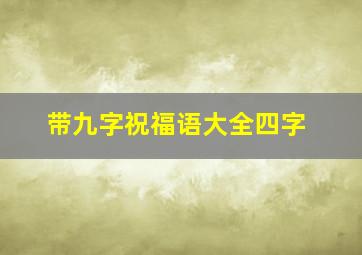 带九字祝福语大全四字